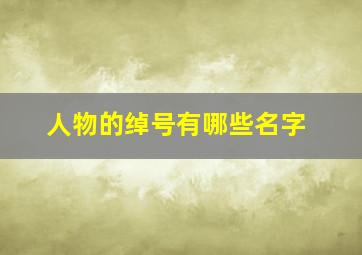 人物的绰号有哪些名字